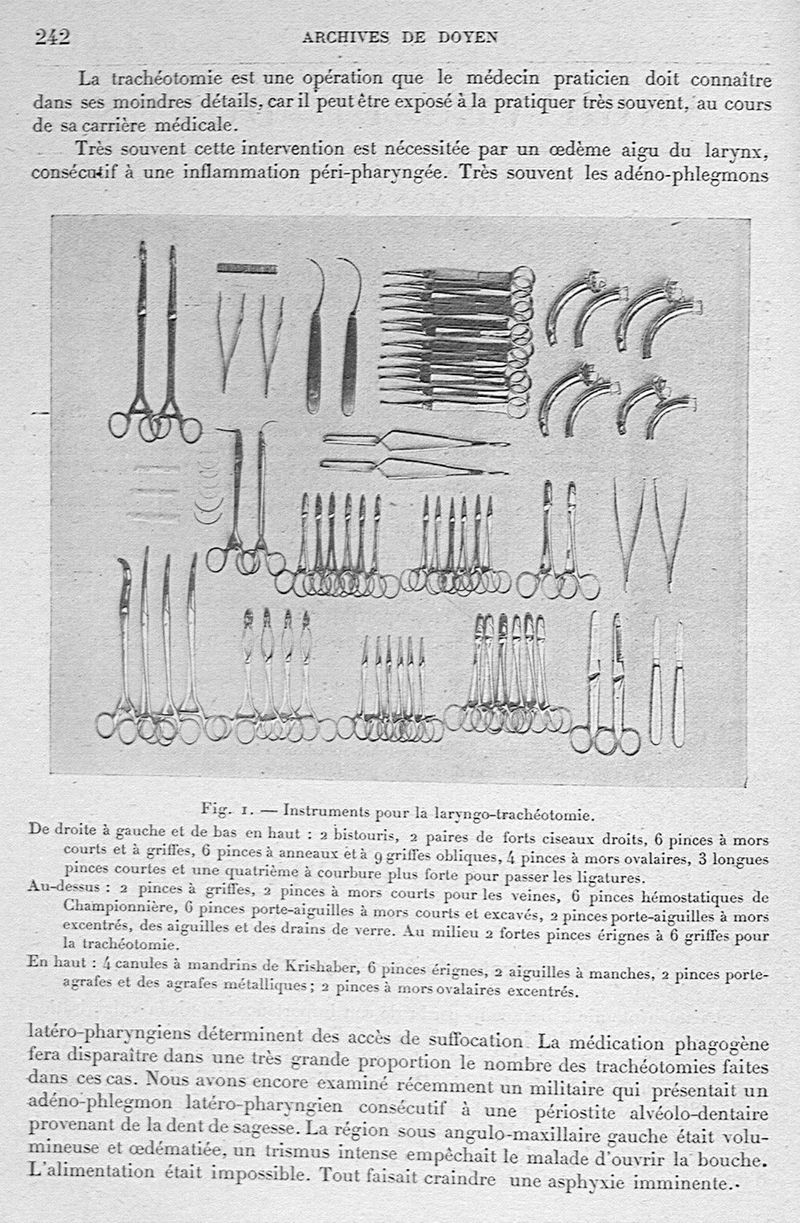 242 ARCHIVES DE DOYEN

La trachéotomie est une opération que le médecin praticien doit connaître dans ses moindres détails, car il peut être exposé à la pratiquer très souvent, au cours de sa carrière médicale.

Très souvent cette intervention est nécessitée par un œdème aigu du larynx, consécutif à une inflammation péri-pharyngée. Très souvent les adéno-phlegmons

Fig. 1. — Instruments pour la laryngo-trachéotomie.

De droite à gauche et de bas en haut : 2 bistouris, 2 paires de forts ciseaux droits, 6 pinces à mors courts et à griffes, 6 pinces à anneaux et à 9 griffes obliques, 4 pinces à mors ovalaires, 3 longues pinces courtes et une quatrième à courbure plus forte pour passer les ligatures.

Au-dessus : 2 pinces à griffes, 2 pinces à mors courts pour les veines, 6 pinces hémostatiques de Championnière, 6 pinces porte-aiguilles à mors courts et excavés, 2 pinces porte-aiguilles à mors excentrés, des aiguilles et des drains de verre. Au milieu 2 fortes pinces érignes à 6 griffes pour la trachéotomie.

En haut : 4 canules à mandrins de Krishaber, 6 pinces érignes, 2 aiguilles à manches, 2 pinces porte-agrafes et des agrafes métalliques ; 2 pinces à mors ovalaires excentrés.

latéro-pharyngiens déterminent des accès de suffocation. La médication phagogène fera disparaître dans une très grande proportion le nombre des trachéotomies faites dans ces cas. Nous avons encore examiné récemment un militaire qui présentait un adéno-phlegmon latéro-pharyngien consécutif à une périostite alvéolo-dentaire provenant de la dent de sagesse. La région sous angulo-maxillaire gauche était volumineuse et œdématiée, un trismus intense empêchait le malade d'ouvrir la bouche. L'alimentation était impossible. Tout faisait craindre une asphyxie imminente.